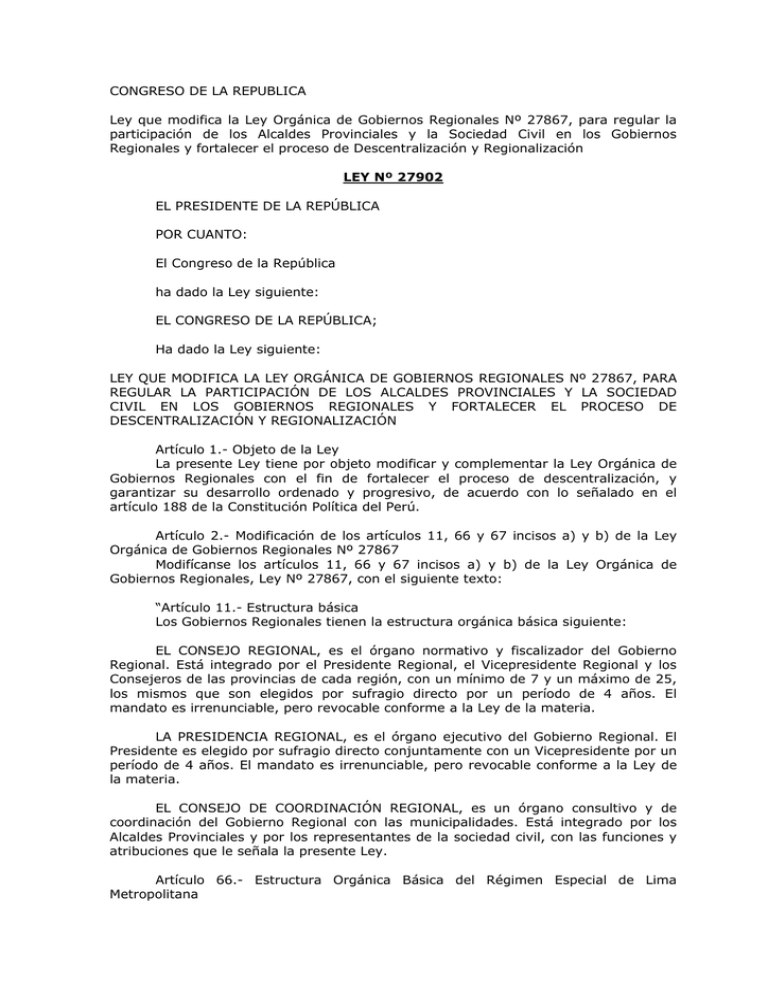 CONGRESO DE LA REPUBLICA

Ley que modifica la Ley Orgánica de Gobiernos Regionales Nº 27867, para regular la participación de los Alcaldes Provinciales y la Sociedad Civil en los Gobiernos Regionales y fortalecer el proceso de Descentralización y Regionalización

LEY Nº 27902

EL PRESIDENTE DE LA REPÚBLICA

POR CUANTO:

El Congreso de la República

ha dado la Ley siguiente:

EL CONGRESO DE LA REPÚBLICA;

Ha dado la Ley siguiente:

LEY QUE MODIFICA LA LEY ORGÁNICA DE GOBIERNOS REGIONALES Nº 27867, PARA REGULAR LA PARTICIPACIÓN DE LOS ALCALDES PROVINCIALES Y LA SOCIEDAD CIVIL EN LOS GOBIERNOS REGIONALES Y FORTALECER EL PROCESO DE DESCENTRALIZACIÓN Y REGIONALIZACIÓN

Artículo 1.- Objeto de la Ley
La presente Ley tiene por objeto modificar y complementar la Ley Orgánica de Gobiernos Regionales con el fin de fortalecer el proceso de descentralización, y garantizar su desarrollo ordenado y progresivo, de acuerdo con lo señalado en el artículo 188 de la Constitución Política del Perú.

Artículo 2.- Modificación de los artículos 11, 66 y 67 incisos a) y b) de la Ley Orgánica de Gobiernos Regionales Nº 27867
Modifícanse los artículos 11, 66 y 67 incisos a) y b) de la Ley Orgánica de Gobiernos Regionales, Ley Nº 27867, con el siguiente texto:

"Artículo 11.- Estructura básica
Los Gobiernos Regionales tienen la estructura orgánica básica siguiente:

EL CONSEJO REGIONAL, es el órgano normativo y fiscalizador del Gobierno Regional. Está integrado por el Presidente Regional, el Vicepresidente Regional y los Consejeros de las provincias de cada región, con un mínimo de 7 y un máximo de 25, los mismos que son elegidos por sufragio directo por un período de 4 años. El mandato es irrenunciable, pero revocable conforme a la Ley de la materia.

LA PRESIDENCIA REGIONAL, es el órgano ejecutivo del Gobierno Regional. El Presidente es elegido por sufragio directo conjuntamente con un Vicepresidente por un período de 4 años. El mandato es irrenunciable, pero revocable conforme a la Ley de la materia.

EL CONSEJO DE COORDINACIÓN REGIONAL, es un órgano consultivo y de coordinación del Gobierno Regional con las municipalidades. Está integrado por los Alcaldes Provinciales y por los representantes de la sociedad civil, con las funciones y atribuciones que le señala la presente Ley.

Artículo 66.- Estructura Orgánica Básica del Régimen Especial de Lima Metropolitana